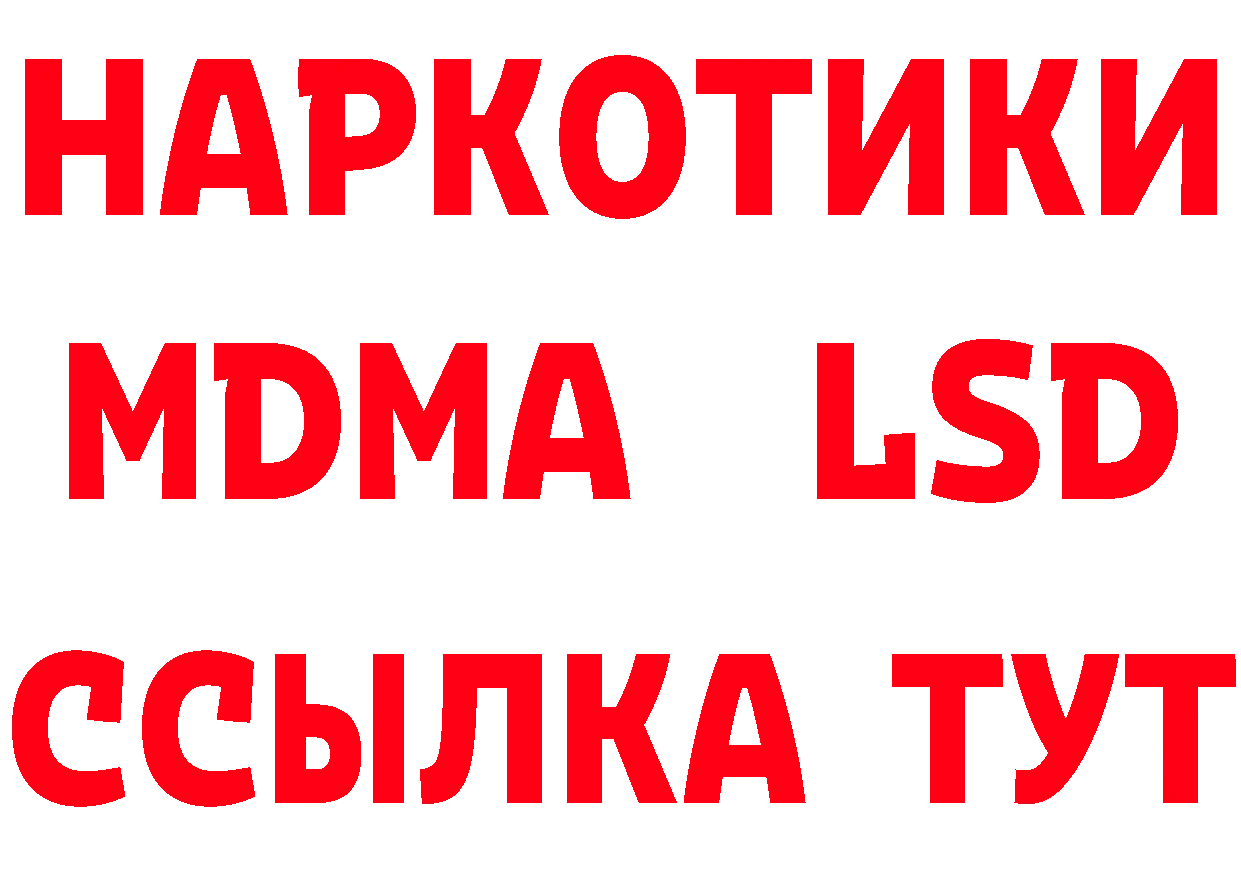 НАРКОТИКИ
MDMA LSD
ССЫЛКА ТУТ